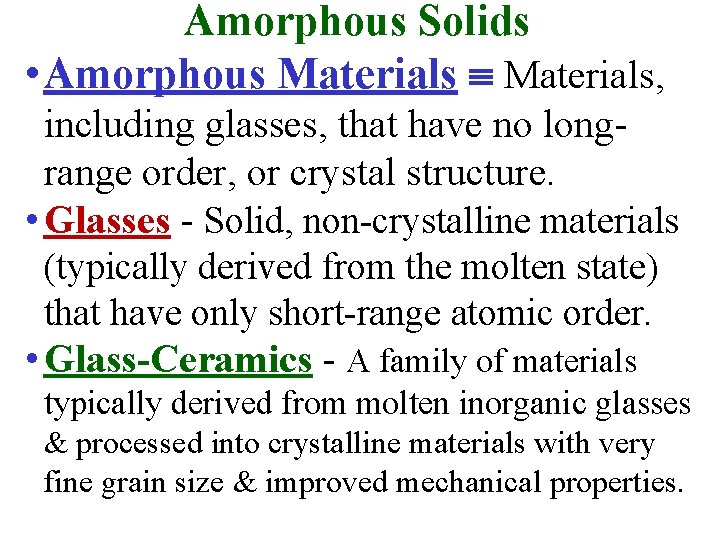 Amorphous Solids

• Amorphous Materials ≡ Materials, including glasses, that have no long-range order, or crystal structure.

• Glasses - Solid, non-crystalline materials (typically derived from the molten state) that have only short-range atomic order.

• Glass-Ceramics - A family of materials typically derived from molten inorganic glasses & processed into crystalline materials with very fine grain size & improved mechanical properties.